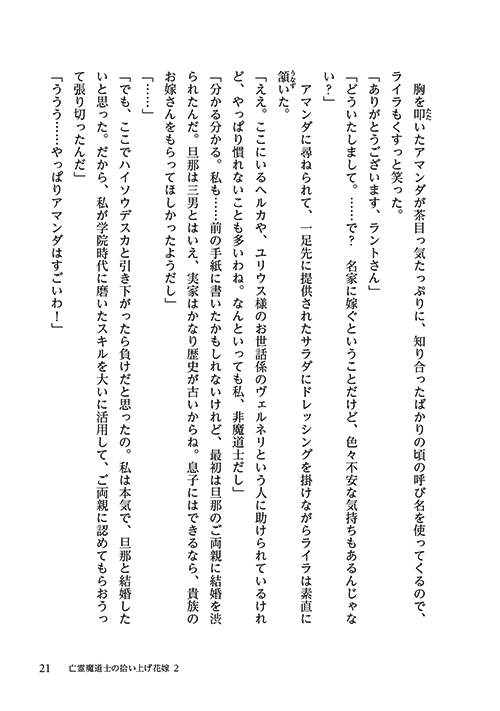 胸を叩いたアマンダが茶目っ気たっぷりに、知り合ったばかりの頃の呼び名を使ってくるので、ライラもくすっと笑った。

「ありがとうございます、ラントさん」

「どういたしまして。……で？　名家に嫁ぐということだけど、色々不安な気持ちもあるんじゃない？」

アマンダに尋ねられて、一足先に提供されたサラダにドレッシングを掛けながらライラは素直に頷いた。

「ええ。ここにいるヘルカや、ユリウス様のお世話係のヴェルネリという人に助けられているけれど、やっぱり慣れないことも多いわね。なんといっても私、非魔道士だし」

「分かる分かる。私も……前の手紙に書いたかもしれないけれど、最初は旦那のご両親に結婚を渋られたんだ。旦那は三男とはいえ、実家はかなり歴史が古いからね。息子にはできるなら、貴族のお嫁さんをもらってほしかったようだし」

「……」

「でも、ここでハイソウデスカと引き下がったら負けだと思ったの。私は本気で、旦那と結婚したいと思った。だから、私が学院時代に磨いたスキルを大いに活用して、ご両親に認めてもらおうって張り切ったんだ」

「ううう……やっぱりアマンダはすごいわ！」

21　亡霊魔道士の拾い上げ花嫁 2